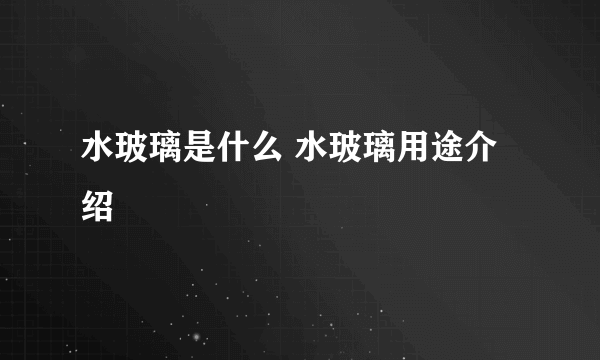 水玻璃是什么 水玻璃用途介绍